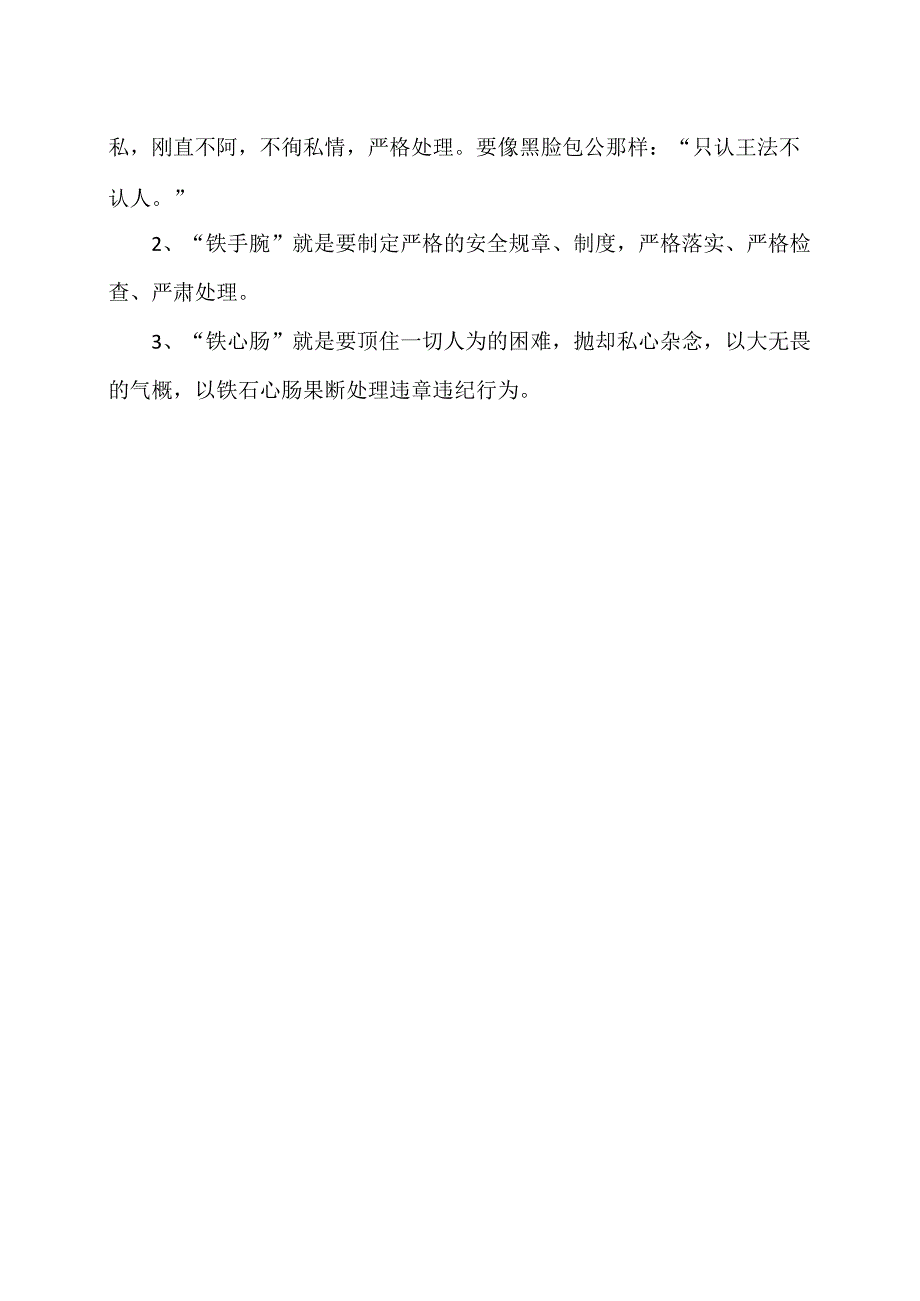 私，刚直不阿，不徇私情，严格处理。要像黑脸包公那样：“只认王法不认人。”

2、“铁手腕”就是要制定严格的安全规章、制度，严格落实、严格检查、严肃处理。

3、“铁心肠”就是要顶住一切人为的困难，抛却私心杂念，以大无畏的气概，以铁石心肠果断处理违章违纪行为。